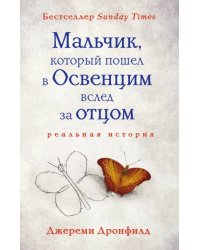 Бестселлер Sunday Times

Мальчик, который пошел в Освенцим вслед за отцом

реальная история

Джереми Дронфилд